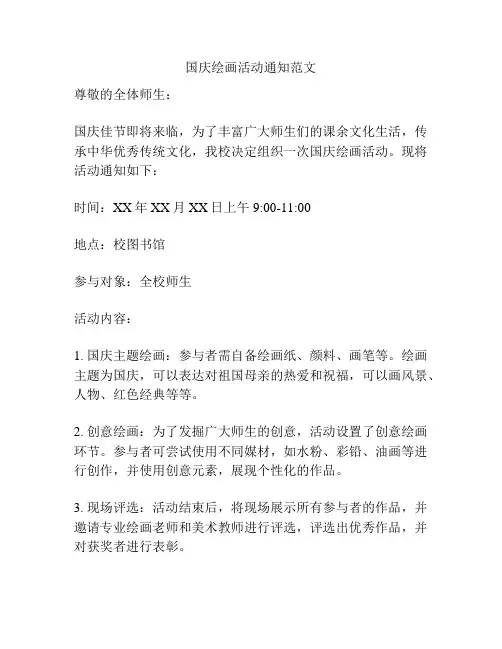 国庆绘画活动通知范文

尊敬的全体师生：

国庆佳节即将来临，为了丰富广大师生们的课余文化生活，传承中华优秀传统文化，我校决定组织一次国庆绘画活动。现将活动通知如下：

时间：XX 年 XX 月 XX 日上午 9:00-11:00

地点：校图书馆

参与对象：全校师生

活动内容：

1. 国庆主题绘画：参与者需自备绘画纸、颜料、画笔等。绘画主题为国庆，可以表达对祖国母亲的热爱和祝福，可以画风景、人物、红色经典等等。

2. 创意绘画：为了发掘广大师生的创意，活动设置了创意绘画环节。参与者可尝试使用不同媒材，如水粉、彩铅、油画等进行创作，并使用创意元素，展现个性化的作品。

3. 现场评选：活动结束后，将现场展示所有参与者的作品，并邀请专业绘画老师和美术教师进行评选，评选出优秀作品，并对获奖者进行表彰。